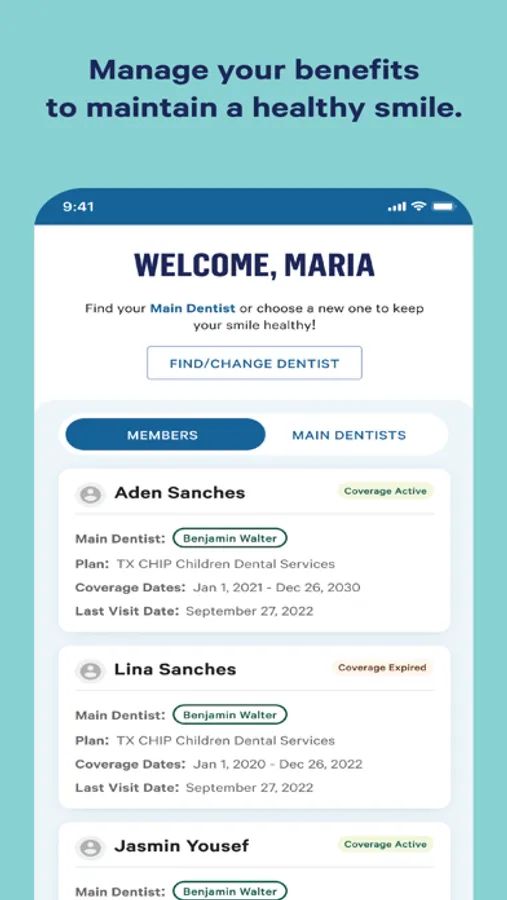 Manage your benefits to maintain a healthy smile.

9:41

WELCOME, MARIA

Find your Main Dentist or choose a new one to keep your smile healthy!

FIND/CHANGE DENTIST

MEMBERS

MAIN DENTISTS

Aden Sanches

Coverage Active

Main Dentist: Benjamin Walter

Plan: TX CHIP Children Dental Services

Coverage Dates: Jan 1, 2021 - Dec 26, 2030

Last Visit Date: September 27, 2022

Lina Sanches

Coverage Expired

Main Dentist: Benjamin Walter

Plan: TX CHIP Children Dental Services

Coverage Dates: Jan 1, 2020 - Dec 26, 2022

Last Visit Date: September 27, 2022

Jasmin Yousef

Coverage Active

Main Dentist: Benjamin Walter